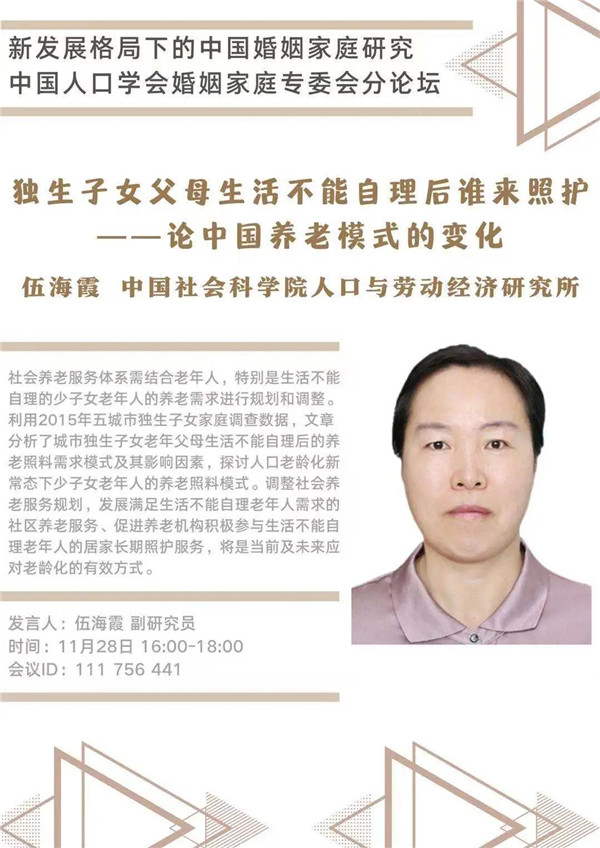 新发展格局下的中国婚姻家庭研究
中国人口学会婚姻家庭专委会分论坛

独生子女父母生活不能自理后谁来照护
——论中国养老模式的变化

伍海霞 中国社会科学院人口与劳动经济研究所

社会养老服务体系需结合老年人，特别是生活不能自理的少子女老年人的养老需求进行规划和调整。利用2015年五城市独生子女家庭调查数据，文章分析了城市独生子女老年父母生活不能自理后的养老照料需求模式及其影响因素，探讨人口老龄化新常态下少子女老年人的养老照料模式。调整社会养老服务规划，发展满足生活不能自理老年人需求的社区养老服务、促进养老机构积极参与生活不能自理老年人的居家长期照护服务，将是当前及未来应对老龄化的有效方式。

发言人：伍海霞 副研究员
时间：11月28日 16:00-18:00
会议ID：111 756 441